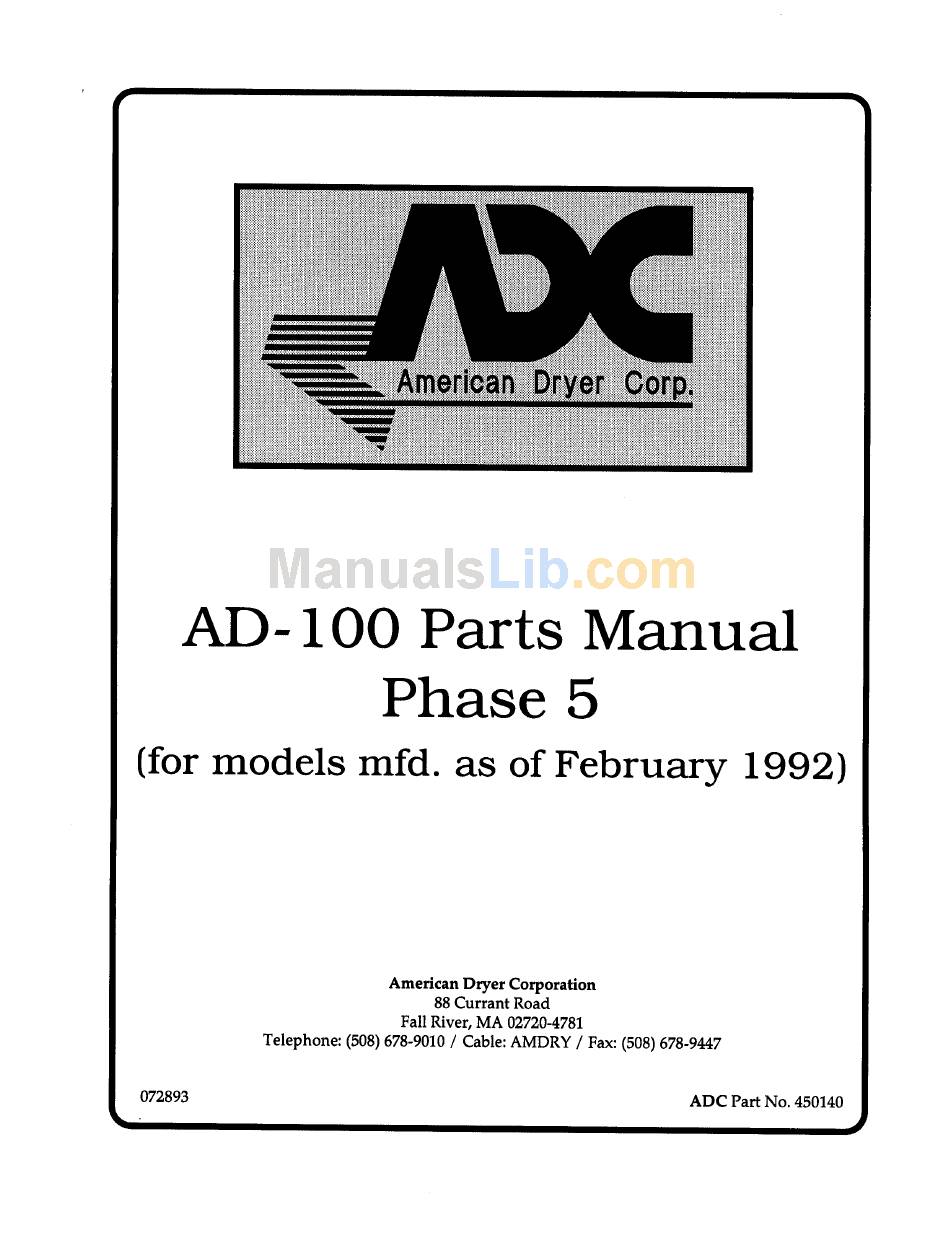 ADC
American Dryer Corp.

ManualsLib.com

AD-100 Parts Manual
Phase 5
(for models mfd. as of February 1992)

American Dryer Corporation
88 Currant Road
Fall River, MA 02720-4781
Telephone: (508) 678-9010 / Cable: AMDRY / Fax: (508) 678-9447

072893

ADC Part No. 450140